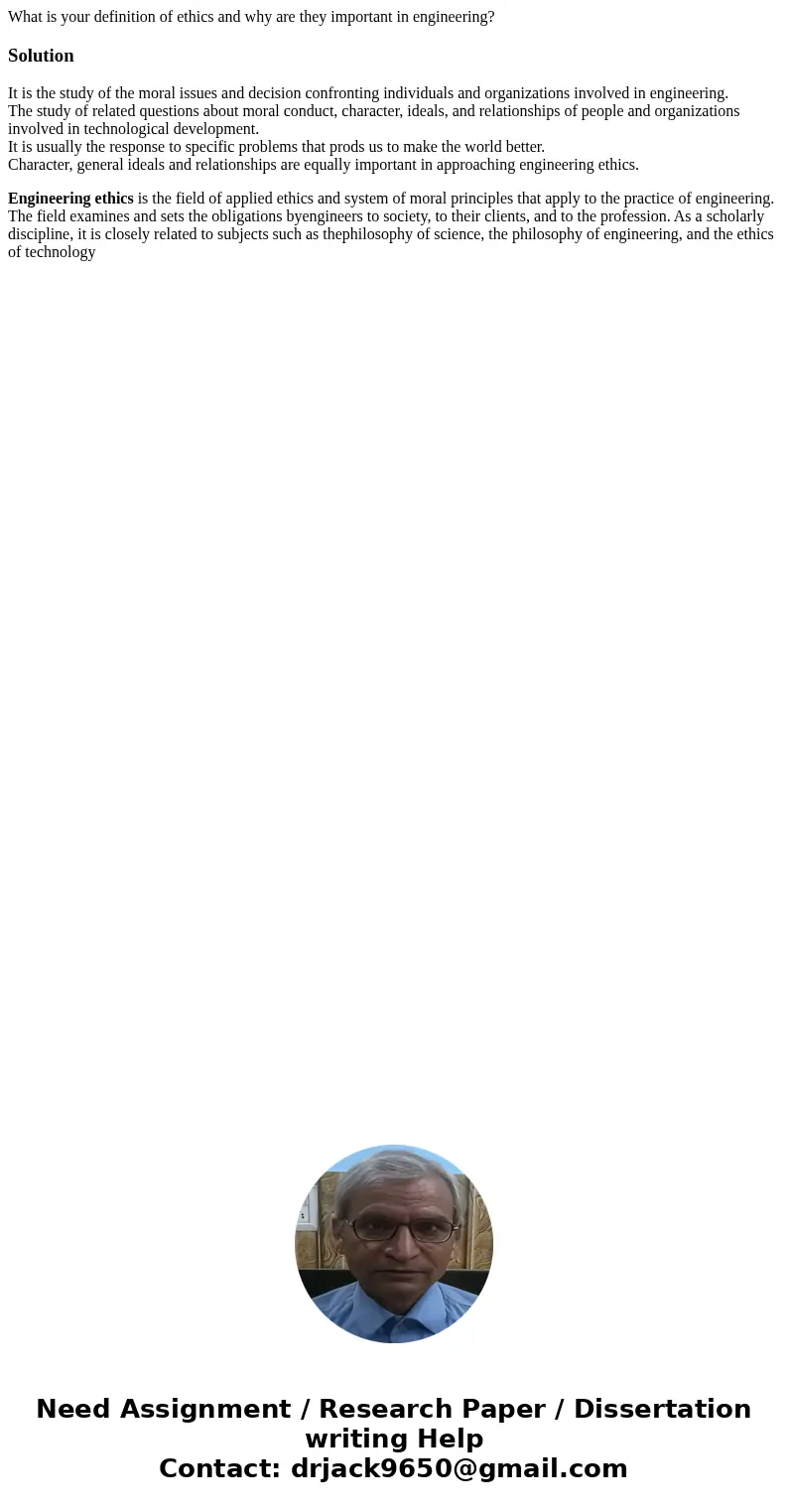 What is your definition of ethics and why are they important in engineering?

Solution

It is the study of the moral issues and decision confronting individuals and organizations involved in engineering.
The study of related questions about moral conduct, character, ideals, and relationships of people and organizations involved in technological development.
It is usually the response to specific problems that prods us to make the world better.
Character, general ideals and relationships are equally important in approaching engineering ethics.

Engineering ethics is the field of applied ethics and system of moral principles that apply to the practice of engineering. The field examines and sets the obligations byengineers to society, to their clients, and to the profession. As a scholarly discipline, it is closely related to subjects such as thephilosophy of science, the philosophy of engineering, and the ethics of technology

Need Assignment / Research Paper / Dissertation writing Help
Contact: drjack9650@gmail.com